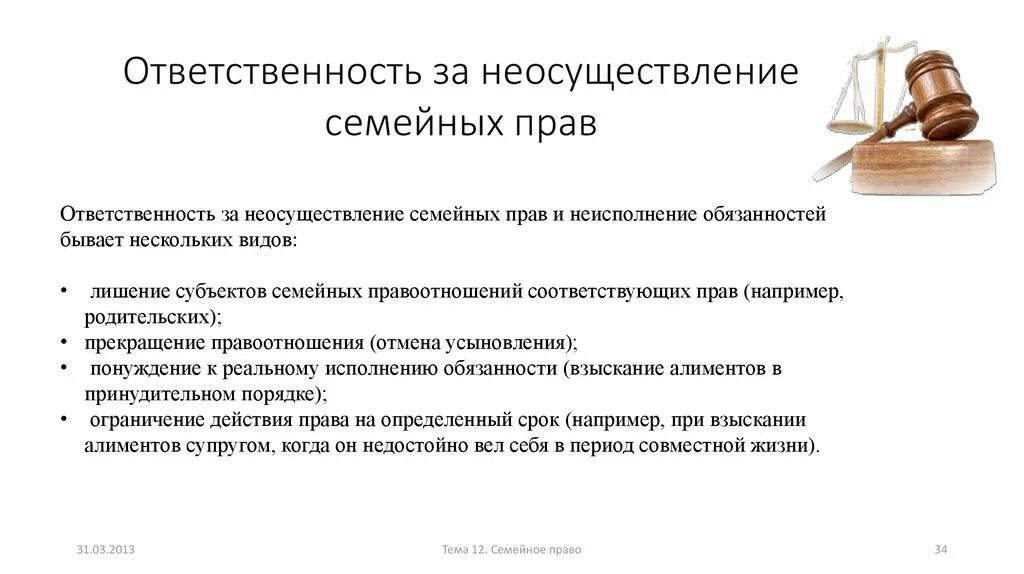 Ответственность за неосуществление семейных прав

Ответственность за неосуществление семейных прав и неисполнение обязанностей бывает нескольких видов:

• лишение субъектов семейных правоотношений соответствующих прав (например, родительских);
• прекращение правоотношения (отмена усыновления);
• понуждение к реальному исполнению обязанности (взыскание алиментов в принудительном порядке);
• ограничение действия права на определенный срок (например, при взыскании алиментов супругом, когда он недостойно вел себя в период совместной жизни).

31.03.2013

Тема 12. Семейное право

34